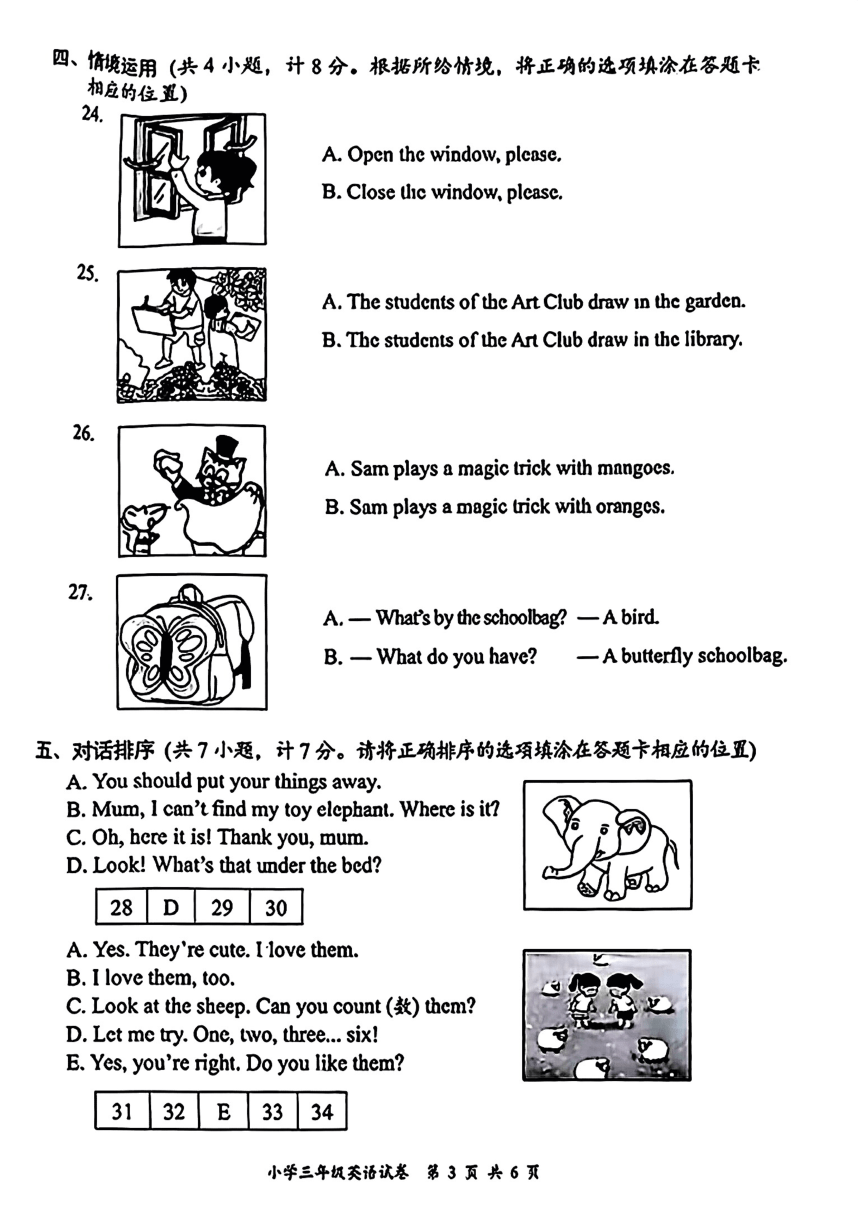 四、情境运用（共 4 小题，计 8 分。根据所给情境，将正确的选项填涂在答题卡相应的位置）

24.
A. Open the window, please.
B. Close the window, please.

25.
A. The students of the Art Club draw in the garden.
B. The students of the Art Club draw in the library.

26.
A. Sam plays a magic trick with mangoes.
B. Sam plays a magic trick with oranges.

27.
A. — What's by the schoolbag? — A bird.
B. — What do you have? — A butterfly schoolbag.

五、对话排序（共 7 小题，计 7 分。请将正确排序的选项填涂在答题卡相应的位置）

A. You should put your things away.
B. Mum, I can't find my toy elephant. Where is it?
C. Oh, here it is! Thank you, mum.
D. Look! What's that under the bed?

| 28 | D | 29 | 30 |
|---|---|---|---|

A. Yes. They're cute. I love them.
B. I love them, too.
C. Look at the sheep. Can you count (数) them?
D. Let me try. One, two, three... six!
E. Yes, you're right. Do you like them?

| 31 | 32 | E | 33 | 34 |
|---|---|---|---|---|

小学三年级英语试卷 第 3 页 共 6 页